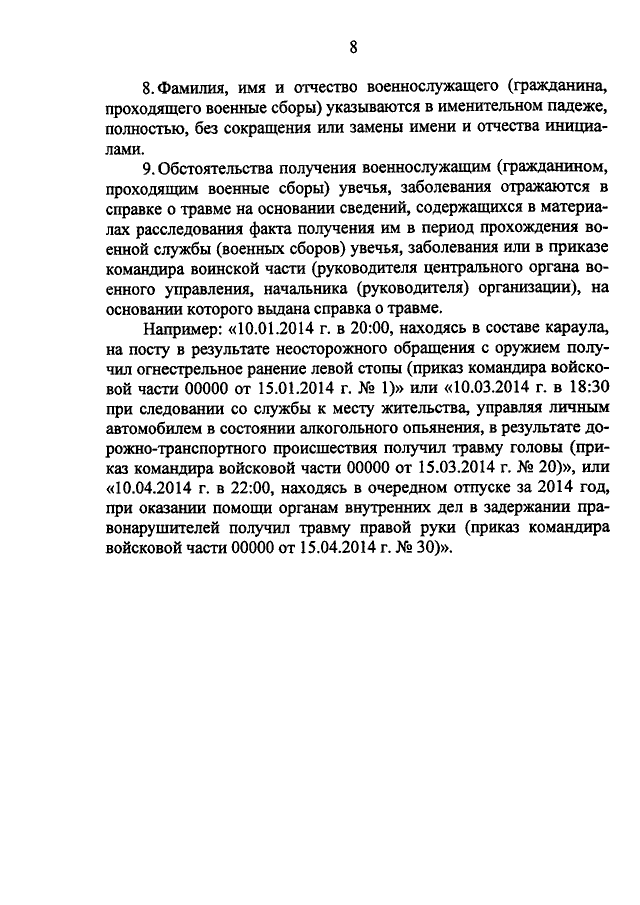 8

8. Фамилия, имя и отчество военнослужащего (гражданина, проходящего военные сборы) указываются в именительном падеже, полностью, без сокращения или замены имени и отчества инициалами.

9. Обстоятельства получения военнослужащим (гражданином, проходящим военные сборы) увечья, заболевания отражаются в справке о травме на основании сведений, содержащихся в материалах расследования факта получения им в период прохождения военной службы (военных сборов) увечья, заболевания или в приказе командира воинской части (руководителя центрального органа военного управления, начальника (руководителя) организации), на основании которого выдана справка о травме.

Например: «10.01.2014 г. в 20:00, находясь в составе караула, на посту в результате неосторожного обращения с оружием получил огнестрельное ранение левой стопы (приказ командира войсковой части 00000 от 15.01.2014 г. № 1)» или «10.03.2014 г. в 18:30 при следовании со службы к месту жительства, управляя личным автомобилем в состоянии алкогольного опьянения, в результате дорожно-транспортного происшествия получил травму головы (приказ командира войсковой части 00000 от 15.03.2014 г. № 20)», или «10.04.2014 г. в 22:00, находясь в очередном отпуске за 2014 год, при оказании помощи органам внутренних дел в задержании правонарушителей получил травму правой руки (приказ командира войсковой части 00000 от 15.04.2014 г. № 30)».